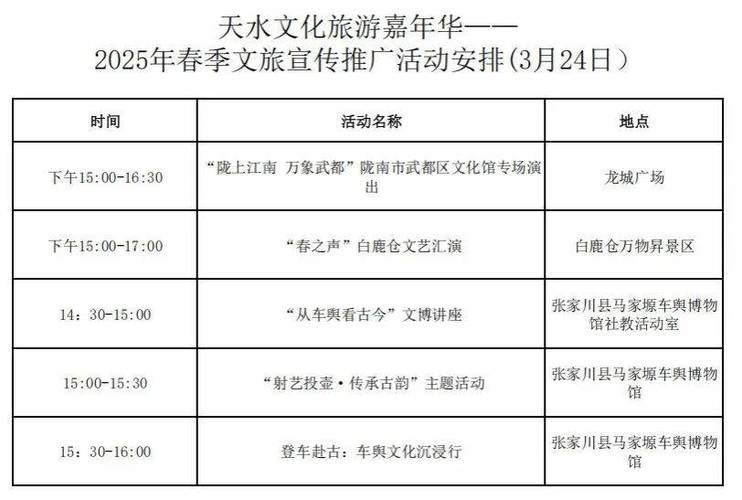 天水文化旅游嘉年华——
2025年春季文旅宣传推广活动安排(3月24日)

| 时间 | 活动名称 | 地点 |
|---|---|---|
| 下午15:00-16:30 | “陇上江南 万象武都”陇南市武都区文化馆专场演出 | 龙城广场 |
| 下午15:00-17:00 | “春之声”白鹿仓文艺汇演 | 白鹿仓万物异景区 |
| 14：30-15:00 | “从车舆看古今”文博讲座 | 张家川县马家塬车舆博物馆社教活动室 |
| 15:00-15:30 | “射艺投壶·传承古韵”主题活动 | 张家川县马家塬车舆博物馆 |
| 15：30-16:00 | 登车赴古：车舆文化沉浸行 | 张家川县马家塬车舆博物馆 |